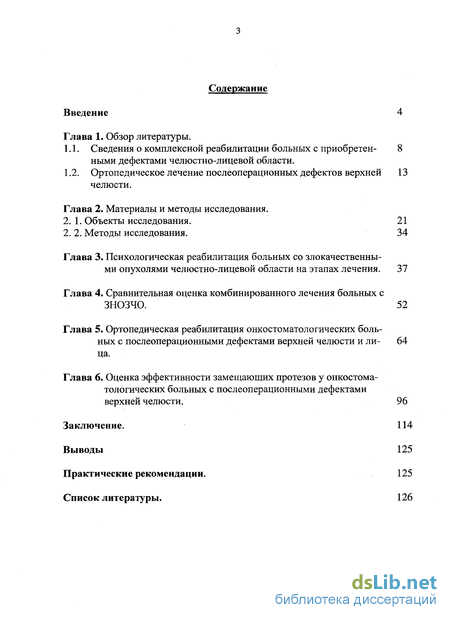 3

Содержание

Введение 4

Глава 1. Обзор литературы.
1.1. Сведения о комплексной реабилитации больных с приобретенными дефектами челюстно-лицевой области. 8
1.2. Ортопедическое лечение послеоперационных дефектов верхней челюсти. 13

Глава 2. Материалы и методы исследования.
2. 1. Объекты исследования. 21
2. 2. Методы исследования. 34

Глава 3. Психологическая реабилитация больных со злокачественными опухолями челюстно-лицевой области на этапах лечения. 37

Глава 4. Сравнительная оценка комбинированного лечения больных с ЗНОЗЧО. 52

Глава 5. Ортопедическая реабилитация онкостоматологических больных с послеоперационными дефектами верхней челюсти и лица. 64

Глава 6. Оценка эффективности замещающих протезов у онкостоматологических больных с послеоперационными дефектами верхней челюсти. 96

Заключение. 114

Выводы 125

Практические рекомендации. 125

Список литературы. 126

dsLib.net
библиотека диссертаций